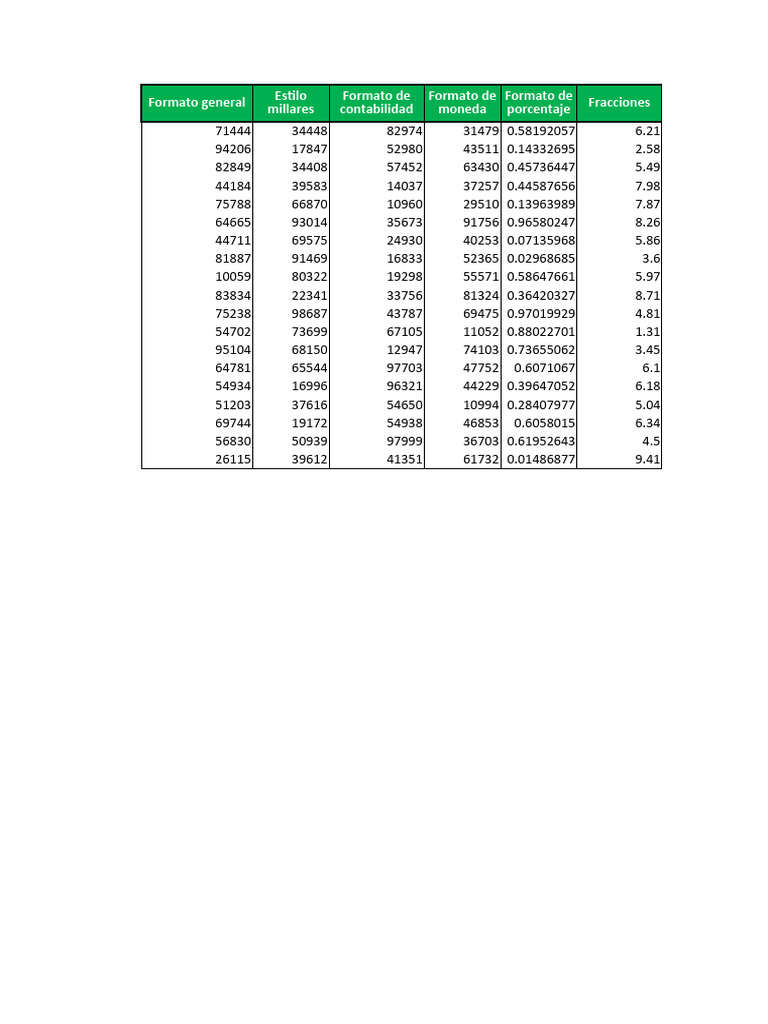 | Formato general | Estilo millares | Formato de contabilidad | Formato de moneda | Formato de porcentaje | Fracciones |
|---|---|---|---|---|---|
| 71444 | 34448 | 82974 | 31479 | 0.58192057 | 6.21 |
| 94206 | 17847 | 52980 | 43511 | 0.14332695 | 2.58 |
| 82849 | 34408 | 57452 | 63430 | 0.45736447 | 5.49 |
| 44184 | 39583 | 14037 | 37257 | 0.44587656 | 7.98 |
| 75788 | 66870 | 10960 | 29510 | 0.13963989 | 7.87 |
| 64665 | 93014 | 35673 | 91756 | 0.96580247 | 8.26 |
| 44711 | 69575 | 24930 | 40253 | 0.07135968 | 5.86 |
| 81887 | 91469 | 16833 | 52365 | 0.02968685 | 3.6 |
| 10059 | 80322 | 19298 | 55571 | 0.58647661 | 5.97 |
| 83834 | 22341 | 33756 | 81324 | 0.36420327 | 8.71 |
| 75238 | 98687 | 43787 | 69475 | 0.97019929 | 4.81 |
| 54702 | 73699 | 67105 | 11052 | 0.88022701 | 1.31 |
| 95104 | 68150 | 12947 | 74103 | 0.73655062 | 3.45 |
| 64781 | 65544 | 97703 | 47752 | 0.6071067 | 6.1 |
| 54934 | 16996 | 96321 | 44229 | 0.39647052 | 6.18 |
| 51203 | 37616 | 54650 | 10994 | 0.28407977 | 5.04 |
| 69744 | 19172 | 54938 | 46853 | 0.6058015 | 6.34 |
| 56830 | 50939 | 97999 | 36703 | 0.61952643 | 4.5 |
| 26115 | 39612 | 41351 | 61732 | 0.01486877 | 9.41 |